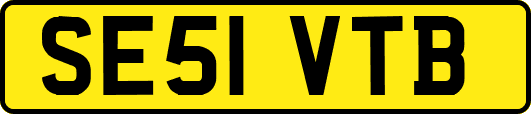 SE51 VTB